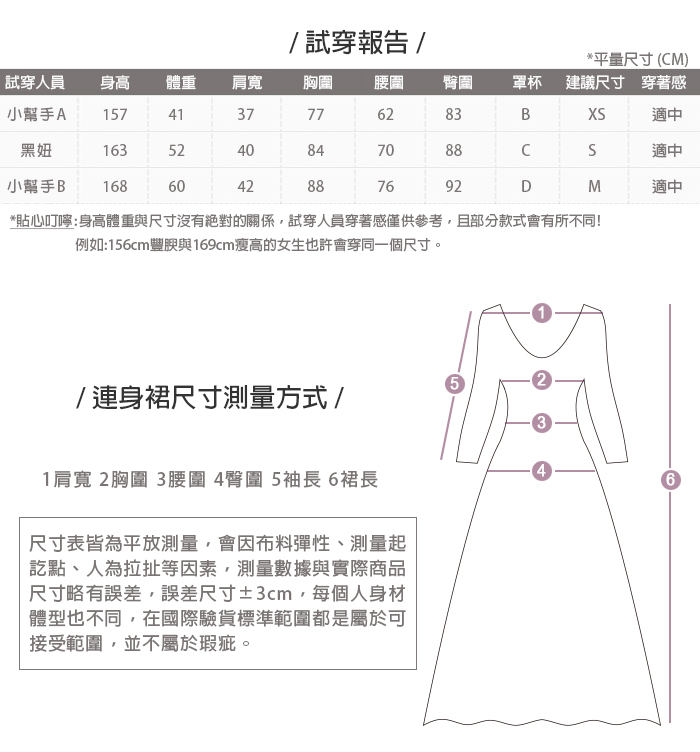 / 試穿報告 /

*平量尺寸 (CM)

| 試穿人員 | 身高 | 體重 | 肩寬 | 胸圍 | 腰圍 | 臀圍 | 罩杯 | 建議尺寸 | 穿著感 |
|---|---|---|---|---|---|---|---|---|---|
| 小幫手A | 157 | 41 | 37 | 77 | 62 | 83 | B | XS | 適中 |
| 黑妞 | 163 | 52 | 40 | 84 | 70 | 88 | C | S | 適中 |
| 小幫手B | 168 | 60 | 42 | 88 | 76 | 92 | D | M | 適中 |

*貼心叮嚀:身高體重與尺寸沒有絕對的關係，試穿人員穿著感僅供參考，且部分款式會有所不同!
例如:156cm豐腴與169cm瘦高的女生也許會穿同一個尺寸。

/ 連身裙尺寸測量方式 /

1肩寬 2胸圍 3腰圍 4臀圍 5袖長 6裙長

尺寸表皆為平放測量，會因布料彈性、測量起訖點、人為拉扯等因素，測量數據與實際商品尺寸略有誤差，誤差尺寸±3cm，每個人身材體型也不同，在國際驗貨標準範圍都是屬於可接受範圍，並不屬於瑕疵。

1
2
3
4
5
6